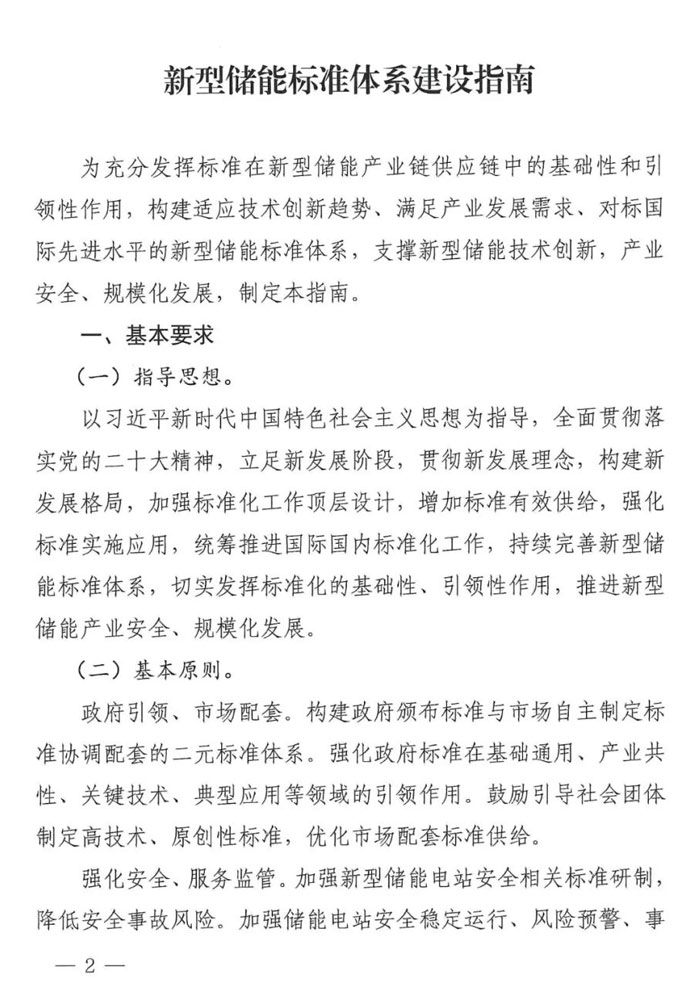 新型储能标准体系建设指南

为充分发挥标准在新型储能产业链供应链中的基础性和引领性作用，构建适应技术创新趋势、满足产业发展需求、对标国际先进水平的新型储能标准体系，支撑新型储能技术创新，产业安全、规模化发展，制定本指南。

一、基本要求

（一）指导思想。

以习近平新时代中国特色社会主义思想为指导，全面贯彻落实党的二十大精神，立足新发展阶段，贯彻新发展理念，构建新发展格局，加强标准化工作顶层设计，增加标准有效供给，强化标准实施应用，统筹推进国际国内标准化工作，持续完善新型储能标准体系，切实发挥标准化的基础性、引领性作用，推进新型储能产业安全、规模化发展。

（二）基本原则。

政府引领、市场配套。构建政府颁布标准与市场自主制定标准协调配套的二元标准体系。强化政府标准在基础通用、产业共性、关键技术、典型应用等领域的引领作用。鼓励引导社会团体制定高技术、原创性标准，优化市场配套标准供给。

强化安全、服务监管。加强新型储能电站安全相关标准研制，降低安全事故风险。加强储能电站安全稳定运行、风险预警、事

— 2 —